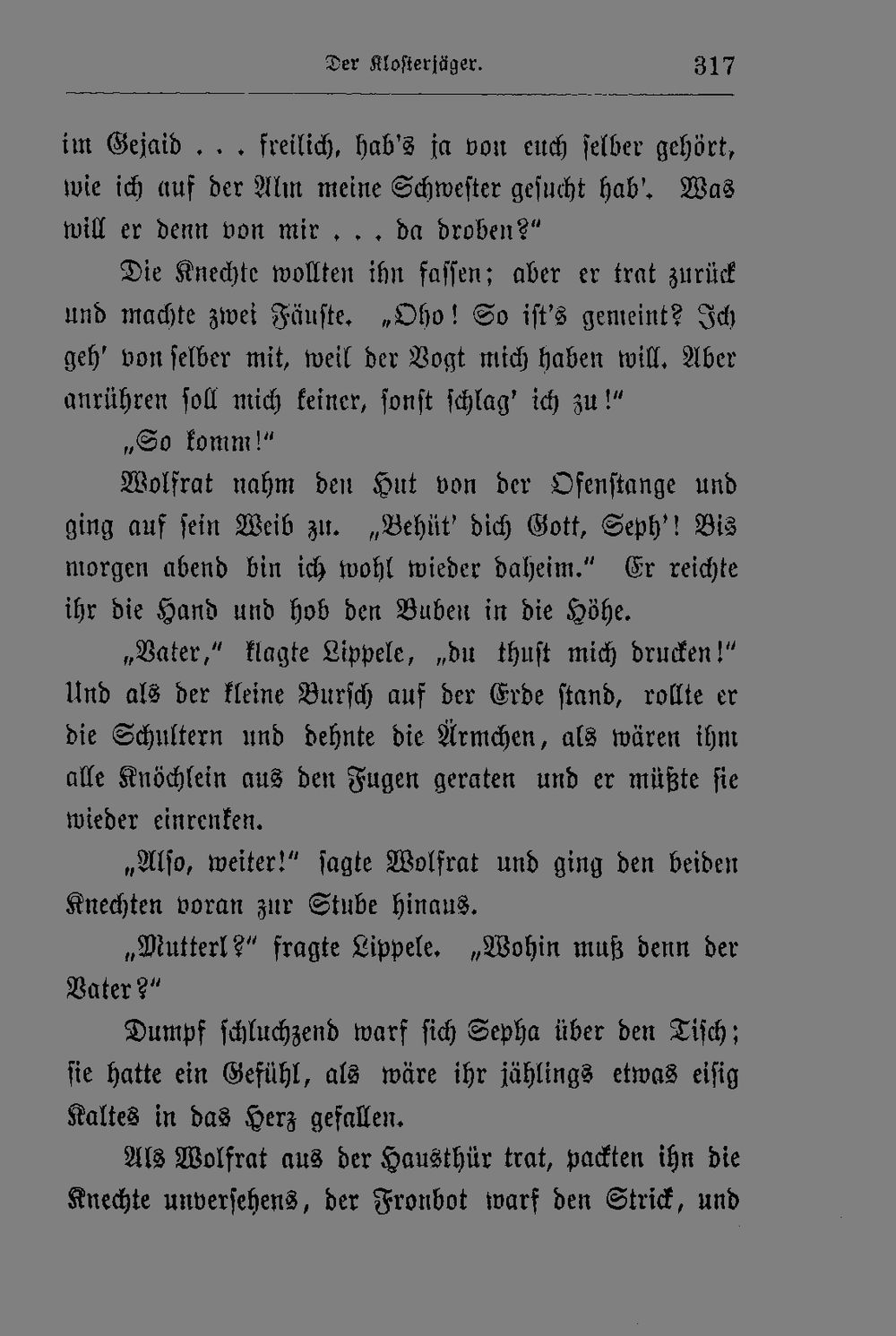 Der Klosterjäger. 317

im Gejaid . . . freilich, hab's ja von euch selber gehört, wie ich auf der Alm meine Schwester gesucht hab'. Was will er denn von mir . . . da droben?"

Die Knechte wollten ihn fassen; aber er trat zurück und machte zwei Fäuste. „Oho! So ist's gemeint? Ich geh' von selber mit, weil der Vogt mich haben will. Aber anrühren soll mich keiner, sonst schlag' ich zu!"

„So komm!"

Wolfrat nahm den Hut von der Ofenstange und ging auf sein Weib zu. „Behüt' dich Gott, Seph'! Bis morgen abend bin ich wohl wieder daheim." Er reichte ihr die Hand und hob den Buben in die Höhe.

„Vater," klagte Lippele, „du thust mich drucken!" Und als der kleine Bursch auf der Erde stand, rollte er die Schultern und dehnte die Ärmchen, als wären ihm alle Knöchlein aus den Fugen geraten und er müßte sie wieder einrenken.

„Also, weiter!" sagte Wolfrat und ging den beiden Knechten voran zur Stube hinaus.

„Mutterl?" fragte Lippele. „Wohin muß denn der Vater?"

Dumpf schluchzend warf sich Sepha über den Tisch; sie hatte ein Gefühl, als wäre ihr jählings etwas eisig Kaltes in das Herz gefallen.

Als Wolfrat aus der Hausthür trat, packten ihn die Knechte unversehens, der Fronbot warf den Strick, und